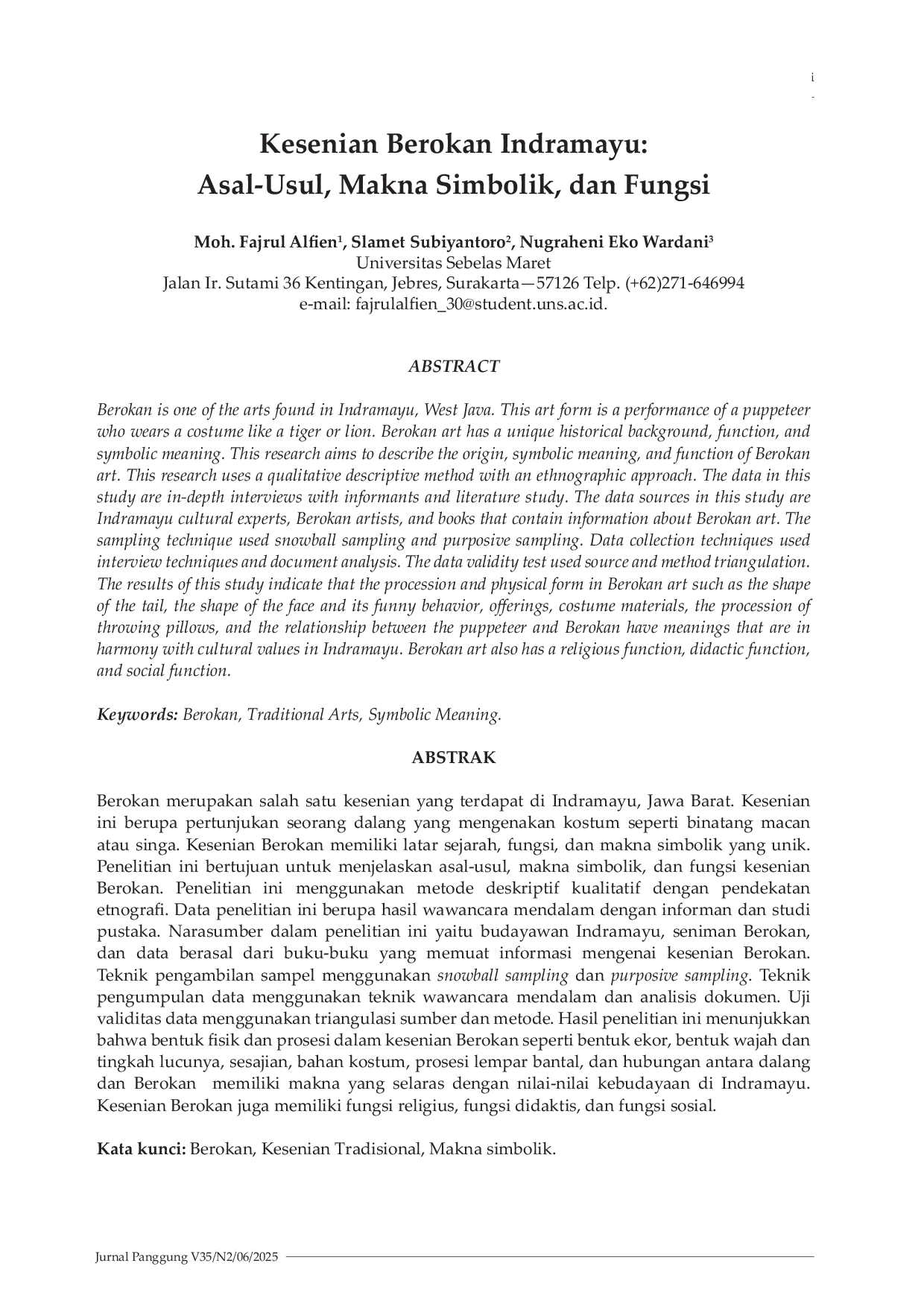 i

-

Kesenian Berokan Indramayu:
Asal-Usul, Makna Simbolik, dan Fungsi

Moh. Fajrul Alfien$^{1}$, Slamet Subiyantoro$^{2}$, Nugraheni Eko Wardani$^{3}$
Universitas Sebelas Maret
Jalan Ir. Sutami 36 Kentingan, Jebres, Surakarta—57126 Telp. (+62)271-646994
e-mail: fajrulalfien_30@student.uns.ac.id.

ABSTRACT

Berokan is one of the arts found in Indramayu, West Java. This art form is a performance of a puppeteer who wears a costume like a tiger or lion. Berokan art has a unique historical background, function, and symbolic meaning. This research aims to describe the origin, symbolic meaning, and function of Berokan art. This research uses a qualitative descriptive method with an ethnographic approach. The data in this study are in-depth interviews with informants and literature study. The data sources in this study are Indramayu cultural experts, Berokan artists, and books that contain information about Berokan art. The sampling technique used snowball sampling and purposive sampling. Data collection techniques used interview techniques and document analysis. The data validity test used source and method triangulation. The results of this study indicate that the procession and physical form in Berokan art such as the shape of the tail, the shape of the face and its funny behavior, offerings, costume materials, the procession of throwing pillows, and the relationship between the puppeteer and Berokan have meanings that are in harmony with cultural values in Indramayu. Berokan art also has a religious function, didactic function, and social function.

Keywords: Berokan, Traditional Arts, Symbolic Meaning.

ABSTRAK

Berokan merupakan salah satu kesenian yang terdapat di Indramayu, Jawa Barat. Kesenian ini berupa pertunjukan seorang dalang yang mengenakan kostum seperti binatang macan atau singa. Kesenian Berokan memiliki latar sejarah, fungsi, dan makna simbolik yang unik. Penelitian ini bertujuan untuk menjelaskan asal-usul, makna simbolik, dan fungsi kesenian Berokan. Penelitian ini menggunakan metode deskriptif kualitatif dengan pendekatan etnografi. Data penelitian ini berupa hasil wawancara mendalam dengan informan dan studi pustaka. Narasumber dalam penelitian ini yaitu budayawan Indramayu, seniman Berokan, dan data berasal dari buku-buku yang memuat informasi mengenai kesenian Berokan. Teknik pengambilan sampel menggunakan snowball sampling dan purposive sampling. Teknik pengumpulan data menggunakan teknik wawancara mendalam dan analisis dokumen. Uji validitas data menggunakan triangulasi sumber dan metode. Hasil penelitian ini menunjukkan bahwa bentuk fisik dan prosesi dalam kesenian Berokan seperti bentuk ekor, bentuk wajah dan tingkah lucunya, sesajian, bahan kostum, prosesi lempar bantal, dan hubungan antara dalang dan Berokan memiliki makna yang selaras dengan nilai-nilai kebudayaan di Indramayu. Kesenian Berokan juga memiliki fungsi religius, fungsi didaktis, dan fungsi sosial.

Kata kunci: Berokan, Kesenian Tradisional, Makna simbolik.

Jurnal Panggung V35/N2/06/2025